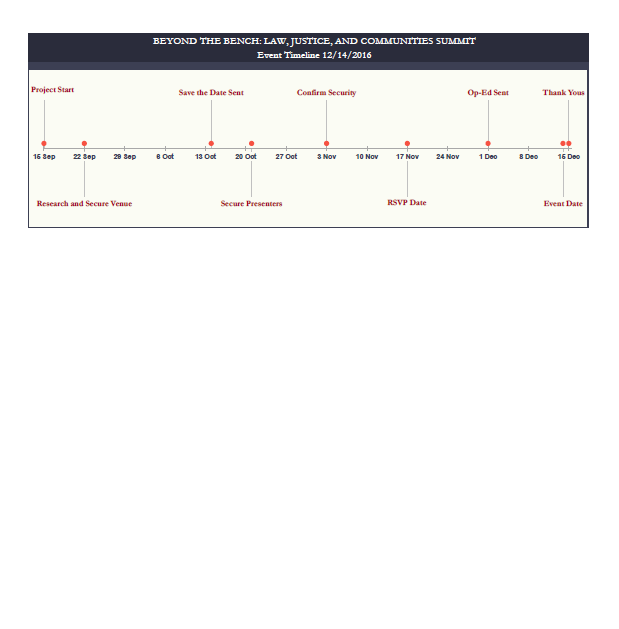 BEYOND THE BENCH: LAW, JUSTICE, AND COMMUNITIES SUMMIT
Event Timeline 12/14/2016

Project Start
Save the Date Sent
Confirm Security
Op-Ed Sent
Thank Yous

15 Sep
22 Sep
29 Sep
6 Oct
13 Oct
20 Oct
27 Oct
3 Nov
10 Nov
17 Nov
24 Nov
1 Dec
8 Dec
15 Dec

Research and Secure Venue
Secure Presenters
RSVP Date
Event Date